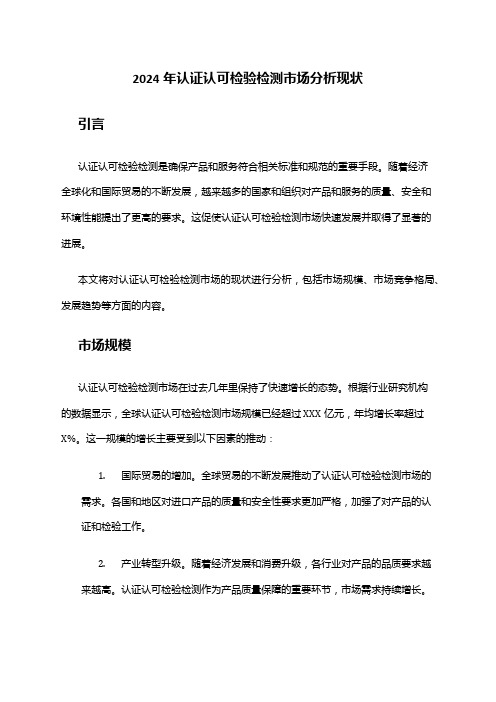 2024 年认证认可检验检测市场分析现状

引言

认证认可检验检测是确保产品和服务符合相关标准和规范的重要手段。随着经济全球化和国际贸易的不断发展，越来越多的国家和组织对产品和服务的质量、安全和环境性能提出了更高的要求。这促使认证认可检验检测市场快速发展并取得了显著的进展。

本文将对认证认可检验检测市场的现状进行分析，包括市场规模、市场竞争格局、发展趋势等方面的内容。

市场规模

认证认可检验检测市场在过去几年里保持了快速增长的态势。根据行业研究机构的数据显示，全球认证认可检验检测市场规模已经超过 XXX 亿元，年均增长率超过 X%。这一规模的增长主要受到以下因素的推动：

1. 国际贸易的增加。全球贸易的不断发展推动了认证认可检验检测市场的需求。各国和地区对进口产品的质量和安全性要求更加严格，加强了对产品的认证和检验工作。

2. 产业转型升级。随着经济发展和消费升级，各行业对产品的品质要求越来越高。认证认可检验检测作为产品质量保障的重要环节，市场需求持续增长。